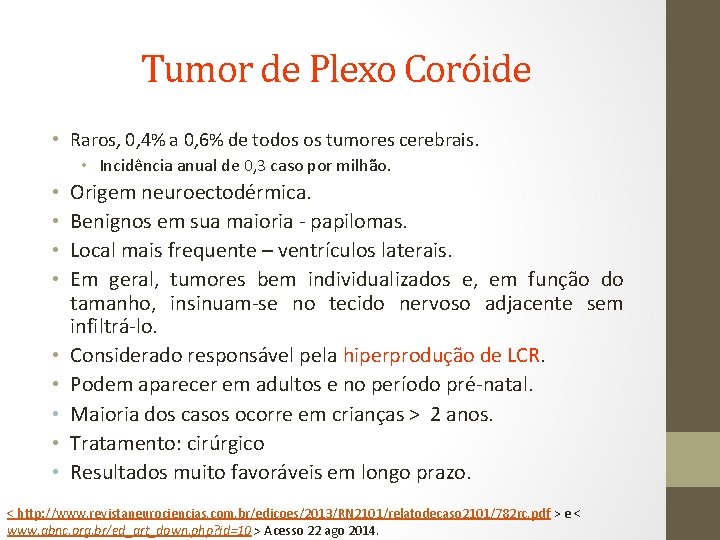 Tumor de Plexo Coróide

• Raros, 0,4% a 0,6% de todos os tumores cerebrais.
  • Incidência anual de 0,3 caso por milhão.
• Origem neuroectodérmica.
• Benignos em sua maioria - papilomas.
• Local mais frequente – ventrículos laterais.
• Em geral, tumores bem individualizados e, em função do tamanho, insinuam-se no tecido nervoso adjacente sem infiltrá-lo.
• Considerado responsável pela hiperprodução de LCR.
• Podem aparecer em adultos e no período pré-natal.
• Maioria dos casos ocorre em crianças > 2 anos.
• Tratamento: cirúrgico
• Resultados muito favoráveis em longo prazo.

< http://www.revistaneurociencias.com.br/edicoes/2013/RN2101/relatodecaso2101/782rc.pdf > e < www.abnc.org.br/ed_art_down.php?id=10 > Acesso 22 ago 2014.